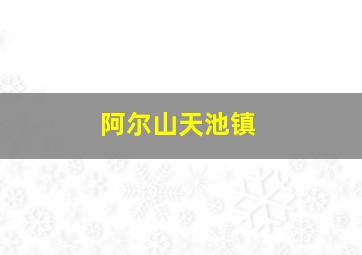 阿尔山天池镇